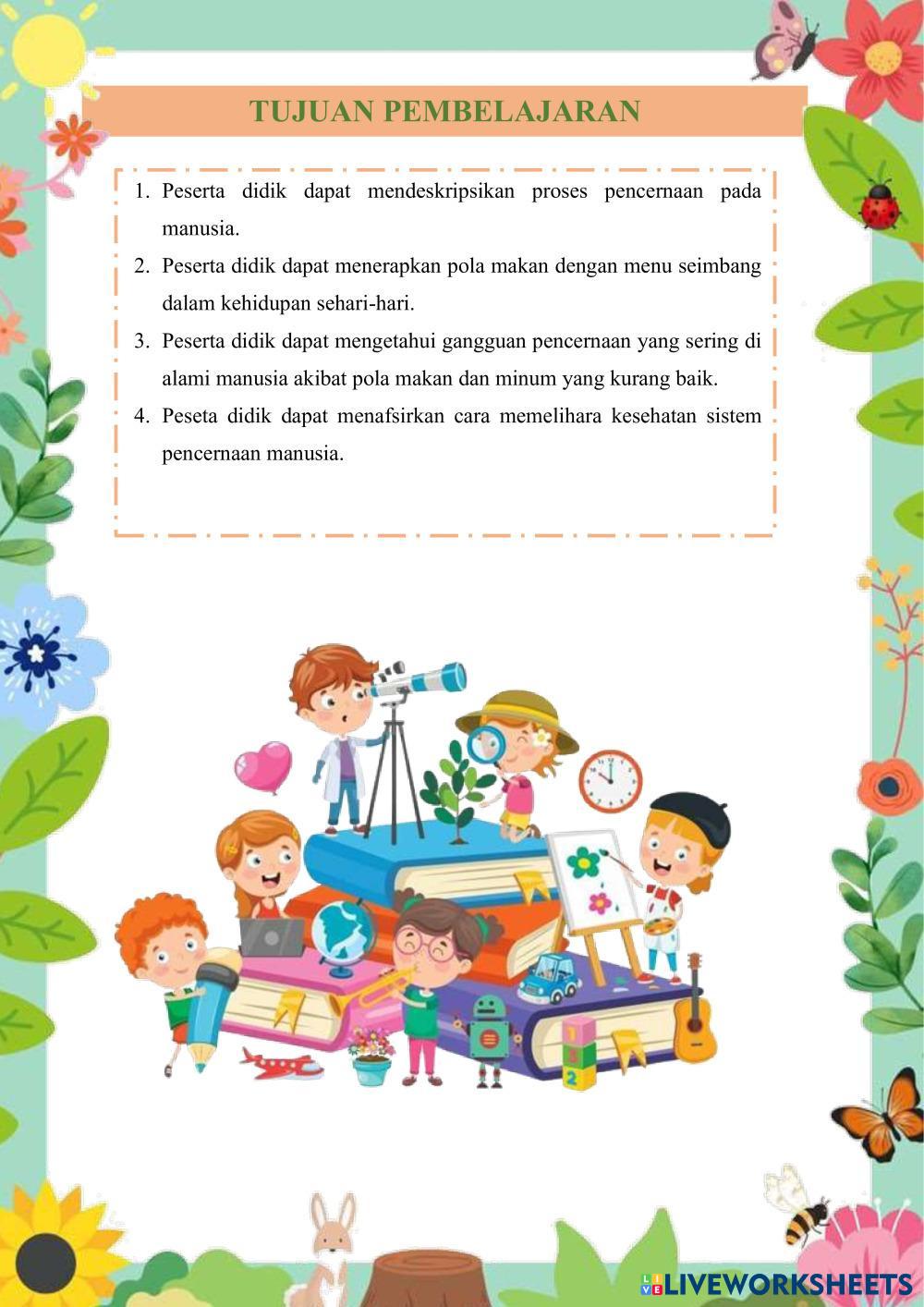 TUJUAN PEMBELAJARAN

1. Peserta didik dapat mendeskripsikan proses pencernaan pada manusia.
2. Peserta didik dapat menerapkan pola makan dengan menu seimbang dalam kehidupan sehari-hari.
3. Peserta didik dapat mengetahui gangguan pencernaan yang sering di alami manusia akibat pola makan dan minum yang kurang baik.
4. Peseta didik dapat menafsirkan cara memelihara kesehatan sistem pencernaan manusia.

LIVEWORKSHEETS